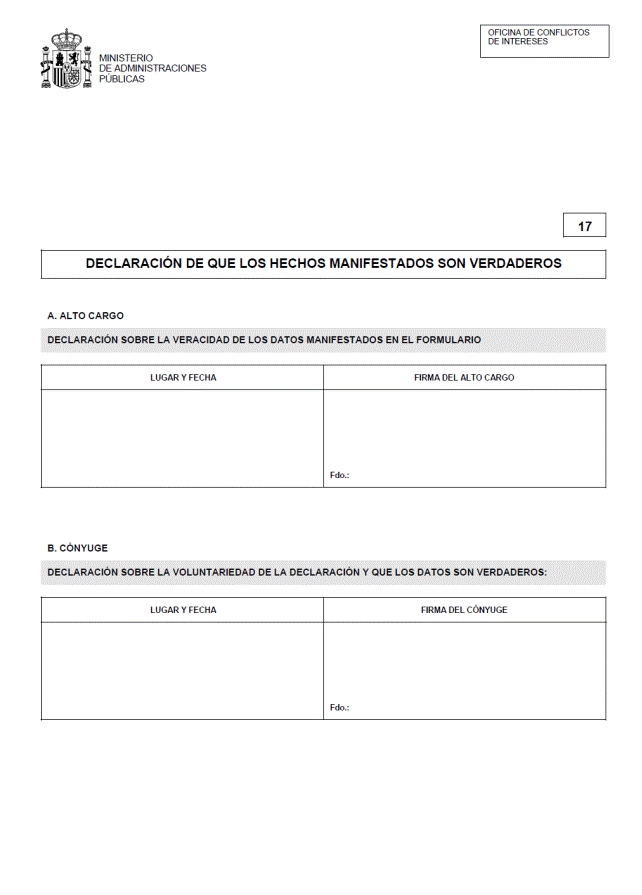 MINISTERIO
DE ADMINISTRACIONES
PÚBLICAS

OFICINA DE CONFLICTOS
DE INTERESES

17

DECLARACIÓN DE QUE LOS HECHOS MANIFESTADOS SON VERDADEROS

A. ALTO CARGO

DECLARACIÓN SOBRE LA VERACIDAD DE LOS DATOS MANIFESTADOS EN EL FORMULARIO

| LUGAR Y FECHA | FIRMA DEL ALTO CARGO |
|---|---|
| | Fdo.: |

B. CÓNYUGE

DECLARACIÓN SOBRE LA VOLUNTARIEDAD DE LA DECLARACIÓN Y QUE LOS DATOS SON VERDADEROS:

| LUGAR Y FECHA | FIRMA DEL CÓNYUGE |
|---|---|
| | Fdo.: |